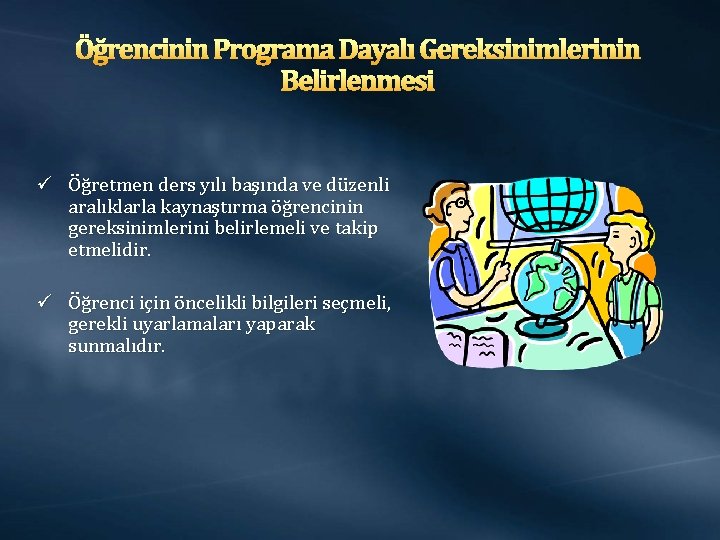 Öğrencinin Programa Dayalı Gereksinimlerinin Belirlenmesi

✓ Öğretmen ders yılı başında ve düzenli aralıklarla kaynaştırma öğrencinin gereksinimlerini belirlemeli ve takip etmelidir.

✓ Öğrenci için öncelikli bilgileri seçmeli, gerekli uyarlamaları yaparak sunmalıdır.